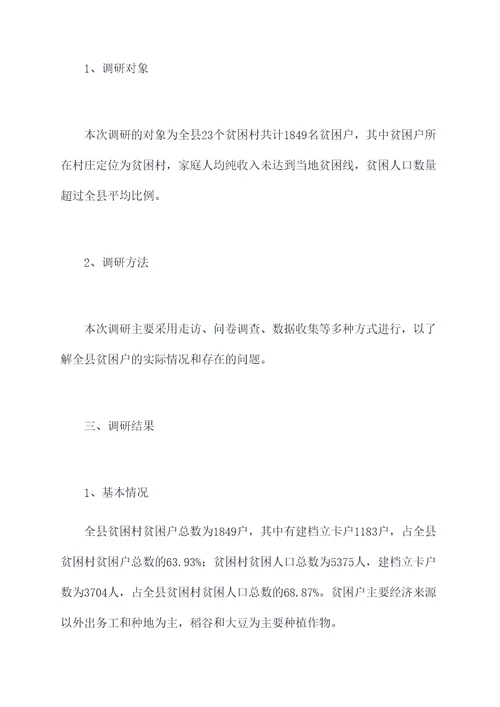 1、调研对象

本次调研的对象为全县23个贫困村共计1849名贫困户，其中贫困户所在村庄定位为贫困村，家庭人均纯收入未达到当地贫困线，贫困人口数量超过全县平均比例。

2、调研方法

本次调研主要采用走访、问卷调查、数据收集等多种方式进行，以了解全县贫困户的实际情况和存在的问题。

三、调研结果

1、基本情况

全县贫困村贫困户总数为1849户，其中有建档立卡户1183户，占全县贫困村贫困户总数的63.93%；贫困村贫困人口总数为5375人，建档立卡户数为3704人，占全县贫困村贫困人口总数的68.87%。贫困户主要经济来源以外出务工和种地为主，稻谷和大豆为主要种植作物。